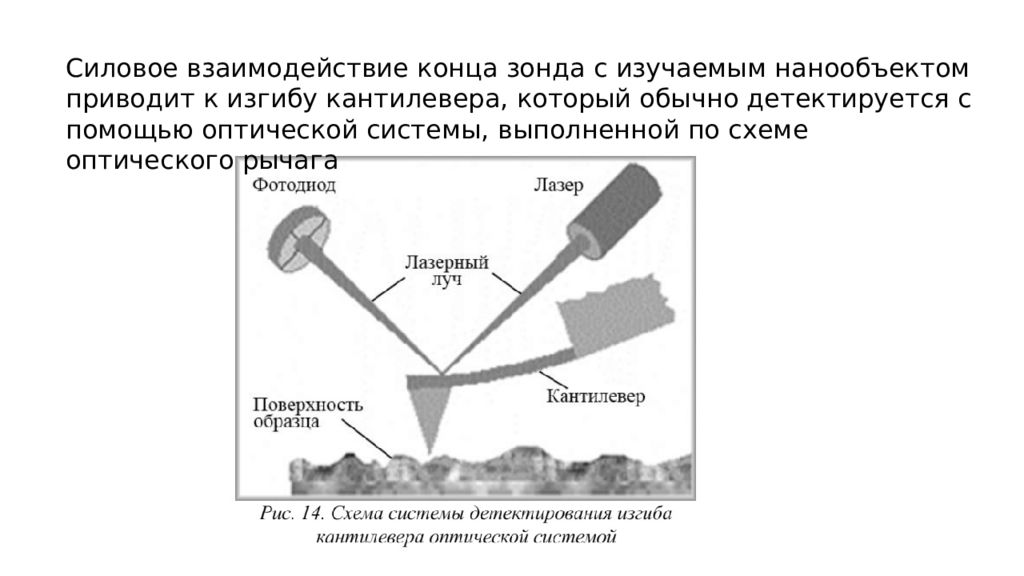 Силовое взаимодействие конца зонда с изучаемым нанообъектом приводит к изгибу кантилевера, который обычно детектируется с помощью оптической системы, выполненной по схеме оптического рычага

Фотодиод

Лазер

Лазерный луч

Кантилевер

Поверхность образца

Рис. 14. Схема системы детектирования изгиба кантилевера оптической системой